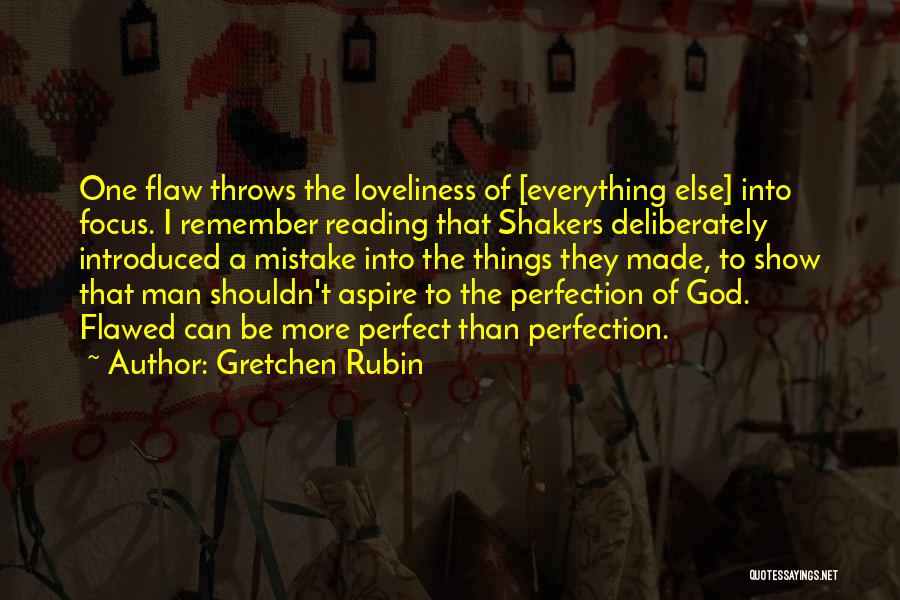 One flaw throws the loveliness of [everything else] into focus. I remember reading that Shakers deliberately introduced a mistake into the things they made, to show that man shouldn't aspire to the perfection of God. Flawed can be more perfect than perfection.
~ Author: Gretchen Rubin

QUOTESSAYINGS.NET